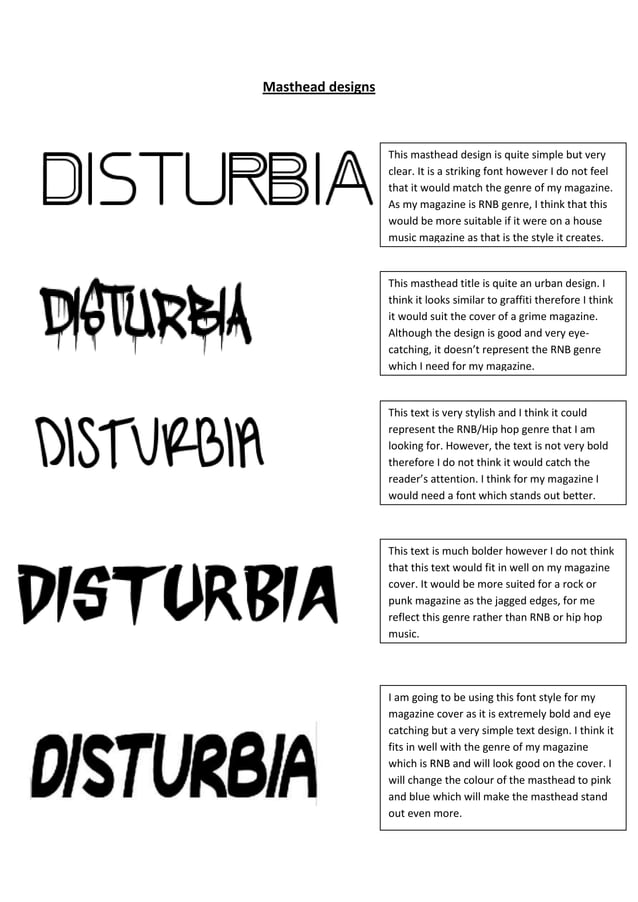 Masthead designs

DISTURBIA

This masthead design is quite simple but very clear. It is a striking font however I do not feel that it would match the genre of my magazine. As my magazine is RNB genre, I think that this would be more suitable if it were on a house music magazine as that is the style it creates.

DISTURBIA

This masthead title is quite an urban design. I think it looks similar to graffiti therefore I think it would suit the cover of a grime magazine. Although the design is good and very eye-catching, it doesn't represent the RNB genre which I need for my magazine.

DISTURBIA

This text is very stylish and I think it could represent the RNB/Hip hop genre that I am looking for. However, the text is not very bold therefore I do not think it would catch the reader's attention. I think for my magazine I would need a font which stands out better.

DISTURBIA

This text is much bolder however I do not think that this text would fit in well on my magazine cover. It would be more suited for a rock or punk magazine as the jagged edges, for me reflect this genre rather than RNB or hip hop music.

DISTURBIA

I am going to be using this font style for my magazine cover as it is extremely bold and eye catching but a very simple text design. I think it fits in well with the genre of my magazine which is RNB and will look good on the cover. I will change the colour of the masthead to pink and blue which will make the masthead stand out even more.